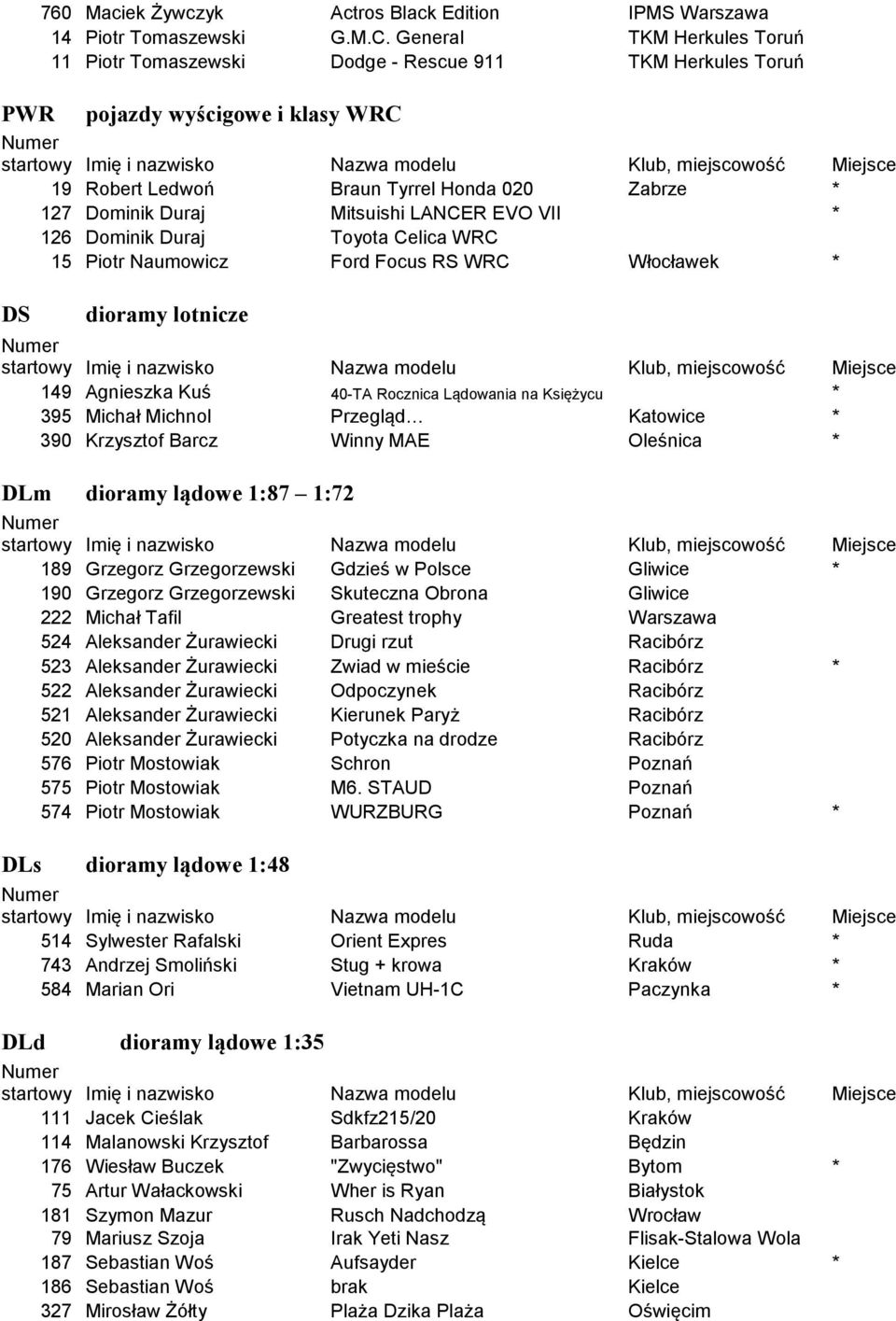 | | | | | |
|---|---|---|---|---|
| 760 | Maciek Żywczyk | Actros Black Edition | IPMS Warszawa | |
| 14 | Piotr Tomaszewski | G.M.C. General | TKM Herkules Toruń | |
| 11 | Piotr Tomaszewski | Dodge - Rescue 911 | TKM Herkules Toruń | |

PWR pojazdy wyścigowe i klasy WRC

| Numer startowy | Imię i nazwisko | Nazwa modelu | Klub, miejscowość | Miejsce |
|---|---|---|---|---|
| 19 | Robert Ledwoń | Braun Tyrrel Honda 020 | Zabrze | * |
| 127 | Dominik Duraj | Mitsuishi LANCER EVO VII | | * |
| 126 | Dominik Duraj | Toyota Celica WRC | | |
| 15 | Piotr Naumowicz | Ford Focus RS WRC | Włocławek | * |

DS dioramy lotnicze

| Numer startowy | Imię i nazwisko | Nazwa modelu | Klub, miejscowość | Miejsce |
|---|---|---|---|---|
| 149 | Agnieszka Kuś | 40-TA Rocznica Lądowania na Księżycu | | * |
| 395 | Michał Michnol | Przegląd… | Katowice | * |
| 390 | Krzysztof Barcz | Winny MAE | Oleśnica | * |

DLm dioramy lądowe 1:87 – 1:72

| Numer startowy | Imię i nazwisko | Nazwa modelu | Klub, miejscowość | Miejsce |
|---|---|---|---|---|
| 189 | Grzegorz Grzegorzewski | Gdzieś w Polsce | Gliwice | * |
| 190 | Grzegorz Grzegorzewski | Skuteczna Obrona | Gliwice | |
| 222 | Michał Tafil | Greatest trophy | Warszawa | |
| 524 | Aleksander Żurawiecki | Drugi rzut | Racibórz | |
| 523 | Aleksander Żurawiecki | Zwiad w mieście | Racibórz | * |
| 522 | Aleksander Żurawiecki | Odpoczynek | Racibórz | |
| 521 | Aleksander Żurawiecki | Kierunek Paryż | Racibórz | |
| 520 | Aleksander Żurawiecki | Potyczka na drodze | Racibórz | |
| 576 | Piotr Mostowiak | Schron | Poznań | |
| 575 | Piotr Mostowiak | M6. STAUD | Poznań | |
| 574 | Piotr Mostowiak | WURZBURG | Poznań | * |

DLs dioramy lądowe 1:48

| Numer startowy | Imię i nazwisko | Nazwa modelu | Klub, miejscowość | Miejsce |
|---|---|---|---|---|
| 514 | Sylwester Rafalski | Orient Expres | Ruda | * |
| 743 | Andrzej Smoliński | Stug + krowa | Kraków | * |
| 584 | Marian Ori | Vietnam UH-1C | Paczynka | * |

DLd dioramy lądowe 1:35

| Numer startowy | Imię i nazwisko | Nazwa modelu | Klub, miejscowość | Miejsce |
|---|---|---|---|---|
| 111 | Jacek Cieślak | Sdkfz215/20 | Kraków | |
| 114 | Malanowski Krzysztof | Barbarossa | Będzin | |
| 176 | Wiesław Buczek | "Zwycięstwo" | Bytom | * |
| 75 | Artur Wałackowski | Wher is Ryan | Białystok | |
| 181 | Szymon Mazur | Rusch Nadchodzą | Wrocław | |
| 79 | Mariusz Szoja | Irak Yeti Nasz | Flisak-Stalowa Wola | |
| 187 | Sebastian Woś | Aufsayder | Kielce | * |
| 186 | Sebastian Woś | brak | Kielce | |
| 327 | Mirosław Żółty | Plaża Dzika Plaża | Oświęcim | |